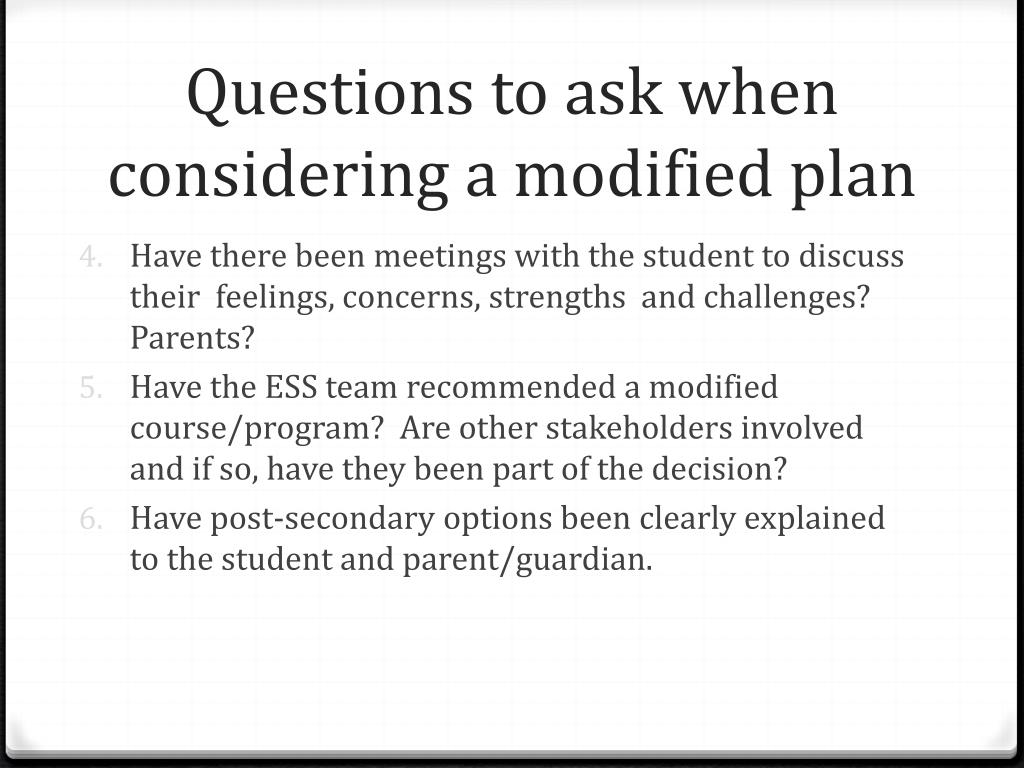 Questions to ask when considering a modified plan

4. Have there been meetings with the student to discuss their feelings, concerns, strengths and challenges? Parents?
5. Have the ESS team recommended a modified course/program? Are other stakeholders involved and if so, have they been part of the decision?
6. Have post-secondary options been clearly explained to the student and parent/guardian.